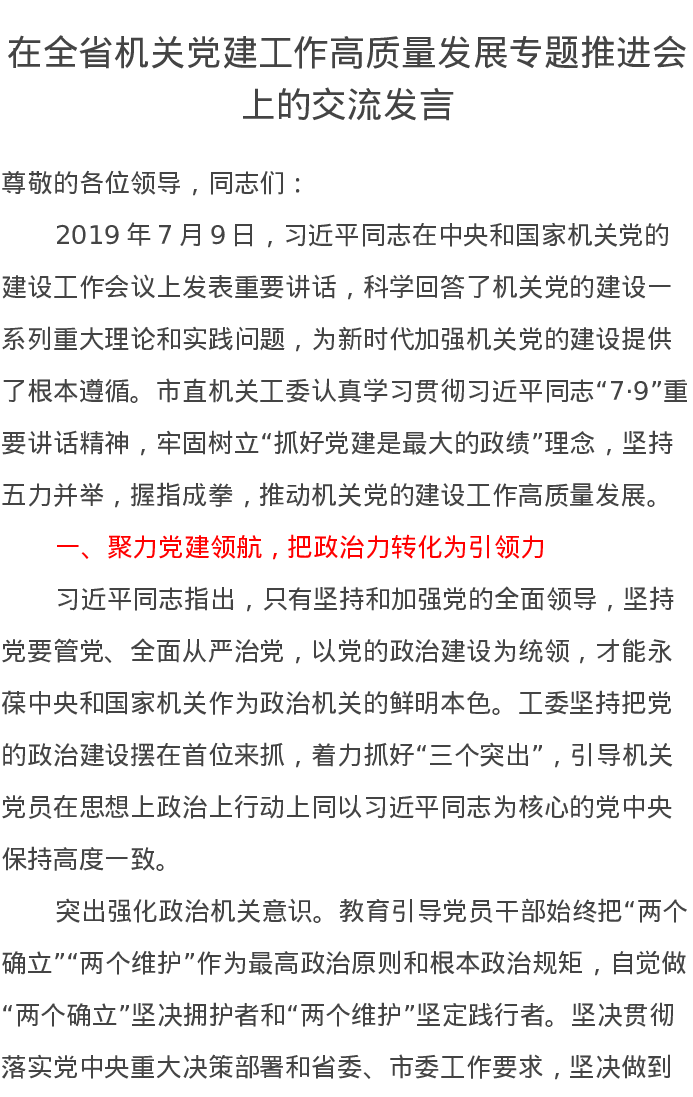 在全省机关党建工作高质量发展专题推进会上的交流发言

尊敬的各位领导，同志们：

2019年7月9日，习近平同志在中央和国家机关党的建设工作会议上发表重要讲话，科学回答了机关党的建设一系列重大理论和实践问题，为新时代加强机关党的建设提供了根本遵循。市直机关工委认真学习贯彻习近平同志“7·9”重要讲话精神，牢固树立“抓好党建是最大的政绩”理念，坚持五力并举，握指成拳，推动机关党的建设工作高质量发展。

一、聚力党建领航，把政治力转化为引领力

习近平同志指出，只有坚持和加强党的全面领导，坚持党要管党、全面从严治党，以党的政治建设为统领，才能永葆中央和国家机关作为政治机关的鲜明本色。工委坚持把党的政治建设摆在首位来抓，着力抓好“三个突出”，引导机关党员在思想上政治上行动上同以习近平同志为核心的党中央保持高度一致。

突出强化政治机关意识。教育引导党员干部始终把“两个确立”“两个维护”作为最高政治原则和根本政治规矩，自觉做“两个确立”坚决拥护者和“两个维护”坚定践行者。坚决贯彻落实党中央重大决策部署和省委、市委工作要求，坚决做到